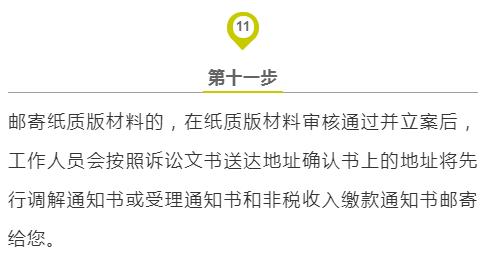 11

第十一步

邮寄纸质版材料的，在纸质版材料审核通过并立案后，工作人员会按照诉讼文书送达地址确认书上的地址将先行调解通知书或受理通知书和非税收入缴款通知书邮寄给您。